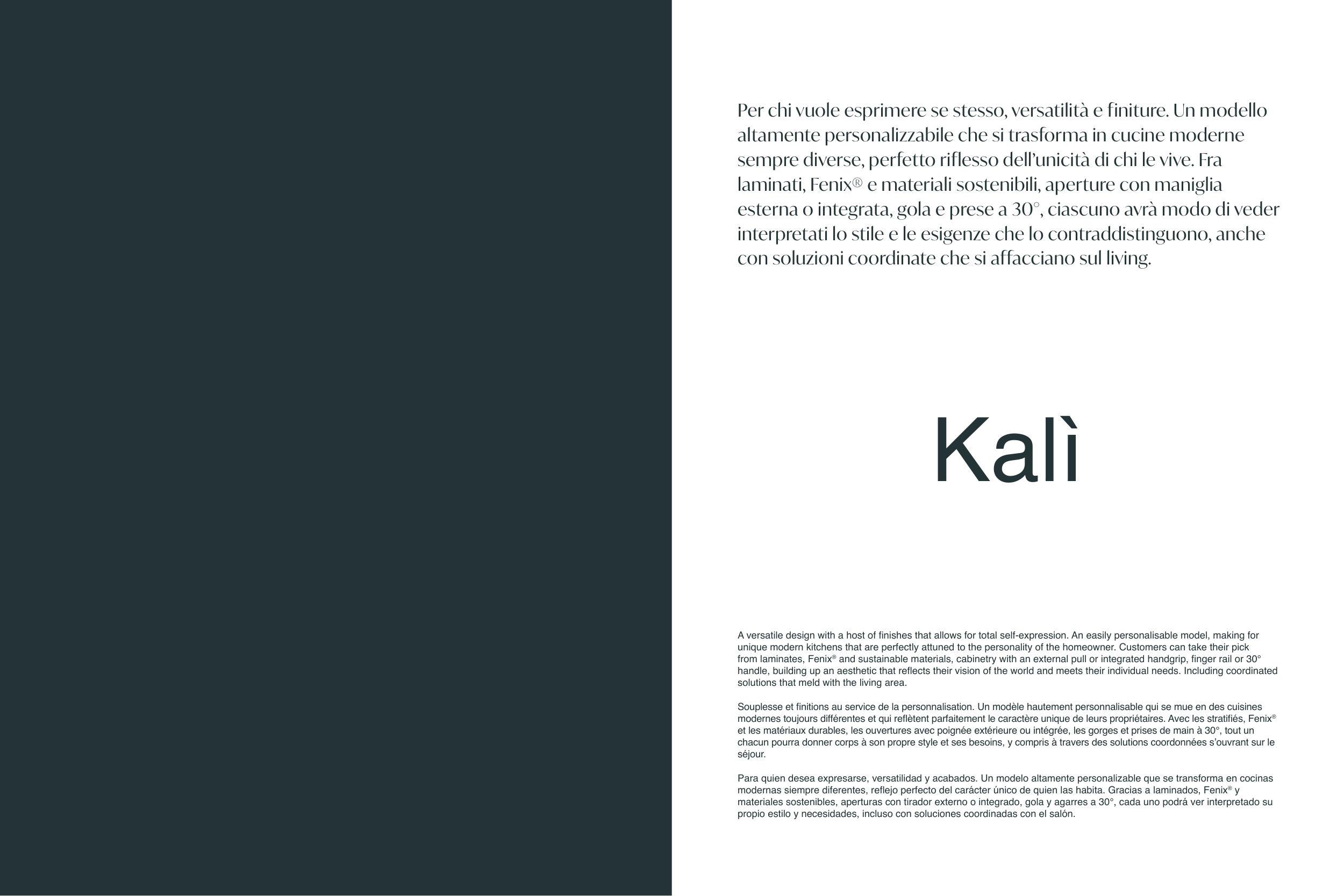 Per chi vuole esprimere se stesso, versatilità e finiture. Un modello altamente personalizzabile che si trasforma in cucine moderne sempre diverse, perfetto riflesso dell'unicità di chi le vive. Fra laminati, Fenix® e materiali sostenibili, aperture con maniglia esterna o integrata, gola e prese a 30°, ciascuno avrà modo di veder interpretati lo stile e le esigenze che lo contraddistinguono, anche con soluzioni coordinate che si affacciano sul living.

Kalì

A versatile design with a host of finishes that allows for total self-expression. An easily personalisable model, making for unique modern kitchens that are perfectly attuned to the personality of the homeowner. Customers can take their pick from laminates, Fenix® and sustainable materials, cabinetry with an external pull or integrated handgrip, finger rail or 30° handle, building up an aesthetic that reflects their vision of the world and meets their individual needs. Including coordinated solutions that meld with the living area.

Souplesse et finitions au service de la personnalisation. Un modèle hautement personnalisable qui se mue en des cuisines modernes toujours différentes et qui reflètent parfaitement le caractère unique de leurs propriétaires. Avec les stratifiés, Fenix® et les matériaux durables, les ouvertures avec poignée extérieure ou intégrée, les gorges et prises de main à 30°, tout un chacun pourra donner corps à son propre style et ses besoins, y compris à travers des solutions coordonnées s'ouvrant sur le séjour.

Para quien desea expresarse, versatilidad y acabados. Un modelo altamente personalizable que se transforma en cocinas modernas siempre diferentes, reflejo perfecto del carácter único de quien las habita. Gracias a laminados, Fenix® y materiales sostenibles, aperturas con tirador externo o integrado, gola y agarres a 30°, cada uno podrá ver interpretado su propio estilo y necesidades, incluso con soluciones coordinadas con el salón.